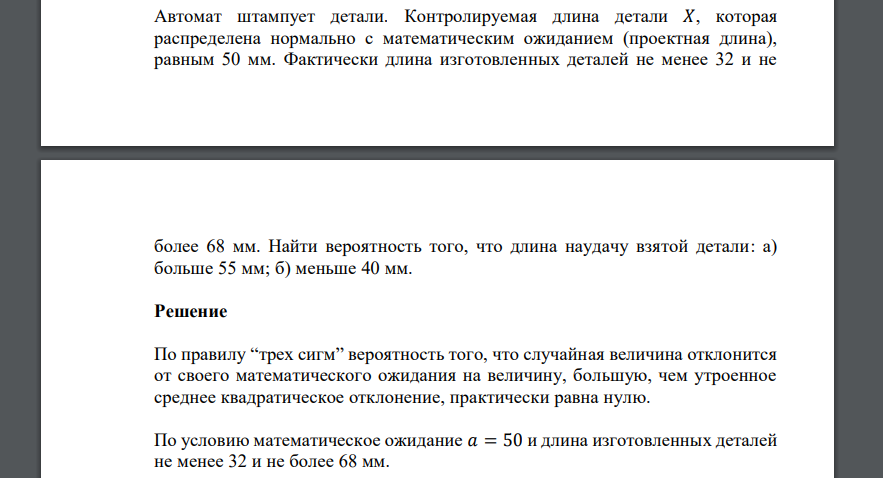 Автомат штампует детали. Контролируемая длина детали $X$, которая распределена нормально с математическим ожиданием (проектная длина), равным 50 мм. Фактически длина изготовленных деталей не менее 32 и не

более 68 мм. Найти вероятность того, что длина наудачу взятой детали: а) больше 55 мм; б) меньше 40 мм.

Решение

По правилу “трех сигм” вероятность того, что случайная величина отклонится от своего математического ожидания на величину, большую, чем утроенное среднее квадратическое отклонение, практически равна нулю.

По условию математическое ожидание $a = 50$ и длина изготовленных деталей не менее 32 и не более 68 мм.